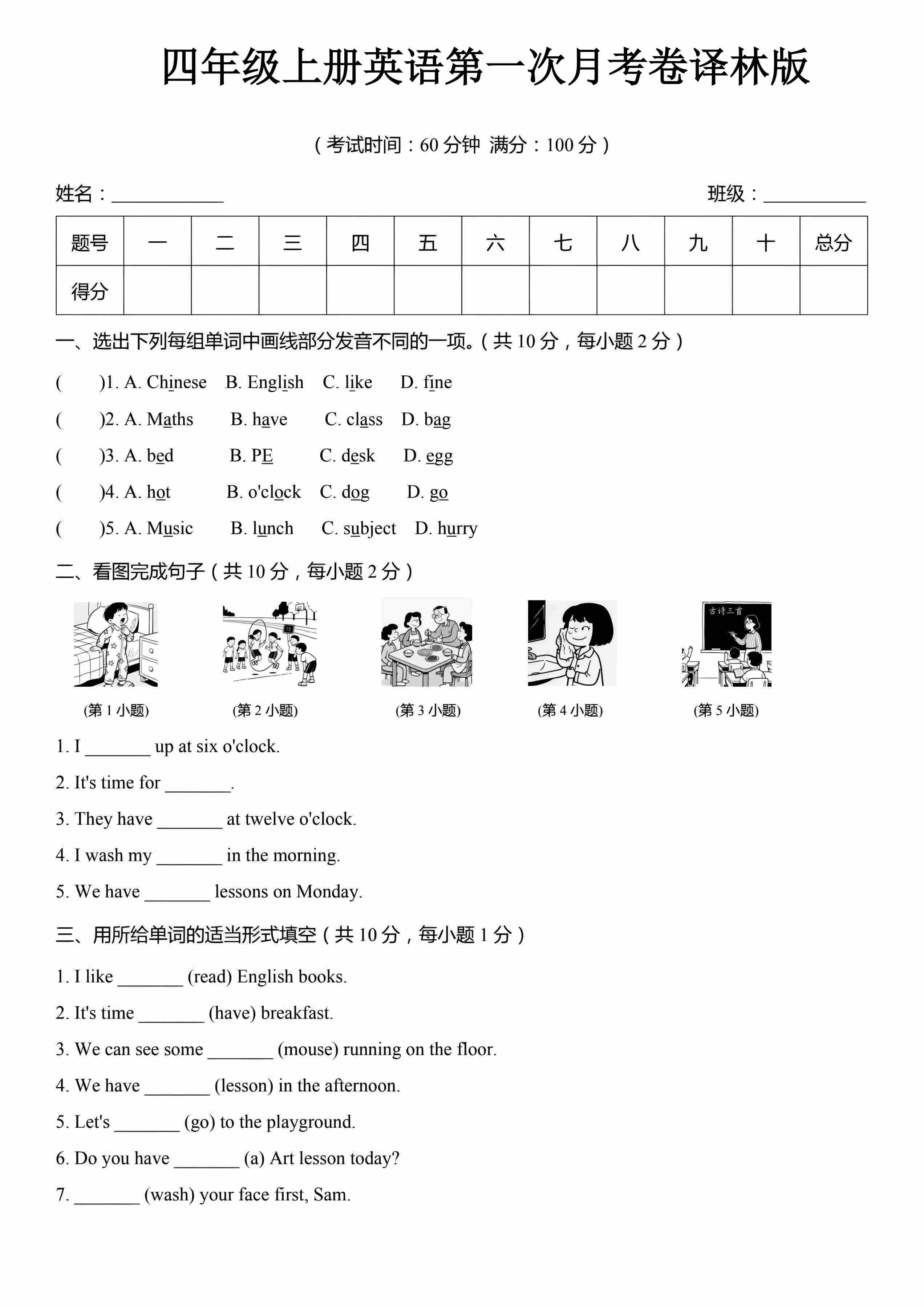 四年级上册英语第一次月考卷译林版

（考试时间：60 分钟 满分：100 分）

姓名：____________ 班级：___________

| 题号 | 一 | 二 | 三 | 四 | 五 | 六 | 七 | 八 | 九 | 十 | 总分 |
|---|---|---|---|---|---|---|---|---|---|---|---|
| 得分 | | | | | | | | | | | |

一、选出下列每组单词中画线部分发音不同的一项。（共 10 分，每小题 2 分）

(　　)1. A. Chinese B. English C. like D. fine

(　　)2. A. Maths B. have C. class D. bag

(　　)3. A. bed B. PE C. desk D. egg

(　　)4. A. hot B. o'clock C. dog D. go

(　　)5. A. Music B. lunch C. subject D. hurry

二、看图完成句子（共 10 分，每小题 2 分）

古诗三首

(第 1 小题) (第 2 小题) (第 3 小题) (第 4 小题) (第 5 小题)

1. I _______ up at six o'clock.

2. It's time for _______.

3. They have _______ at twelve o'clock.

4. I wash my _______ in the morning.

5. We have _______ lessons on Monday.

三、用所给单词的适当形式填空（共 10 分，每小题 1 分）

1. I like _______ (read) English books.

2. It's time _______ (have) breakfast.

3. We can see some _______ (mouse) running on the floor.

4. We have _______ (lesson) in the afternoon.

5. Let's _______ (go) to the playground.

6. Do you have _______ (a) Art lesson today?

7. _______ (wash) your face first, Sam.